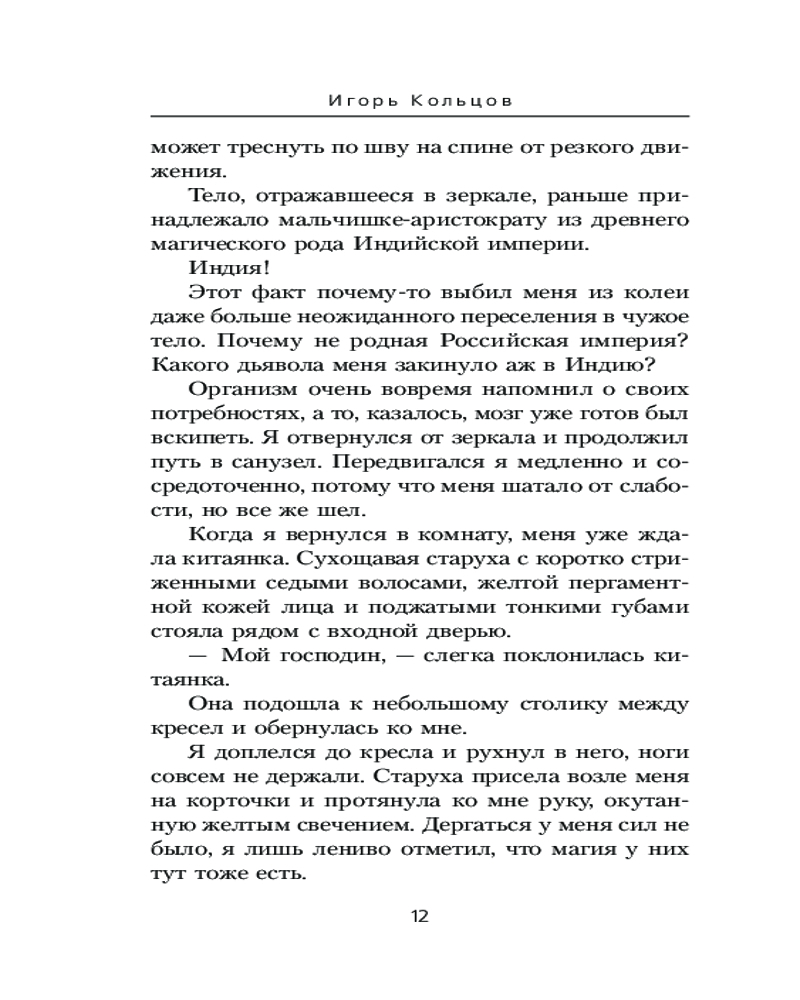 Игорь Кольцов

может треснуть по шву на спине от резкого движения.

Тело, отражавшееся в зеркале, раньше принадлежало мальчишке-аристократу из древнего магического рода Индийской империи.

Индия!

Этот факт почему-то выбил меня из колеи даже больше неожиданного переселения в чужое тело. Почему не родная Российская империя? Какого дьявола меня закинуло аж в Индию?

Организм очень вовремя напомнил о своих потребностях, а то, казалось, мозг уже готов был вскипеть. Я отвернулся от зеркала и продолжил путь в санузел. Передвигался я медленно и сосредоточенно, потому что меня шатало от слабости, но все же шел.

Когда я вернулся в комнату, меня уже ждала китаянка. Сухощавая старуха с коротко стриженными седыми волосами, желтой пергаментной кожей лица и поджатыми тонкими губами стояла рядом с входной дверью.

— Мой господин, — слегка поклонилась китаянка.

Она подошла к небольшому столику между кресел и обернулась ко мне.

Я доплелся до кресла и рухнул в него, ноги совсем не держали. Старуха присела возле меня на корточки и протянула ко мне руку, окутанную желтым свечением. Дергаться у меня сил не было, я лишь лениво отметил, что магия у них тут тоже есть.

12